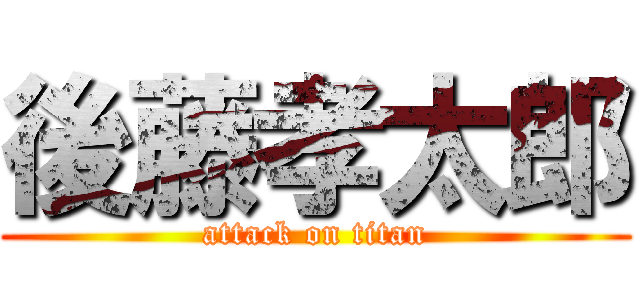 後藤孝太郎
attack on titan